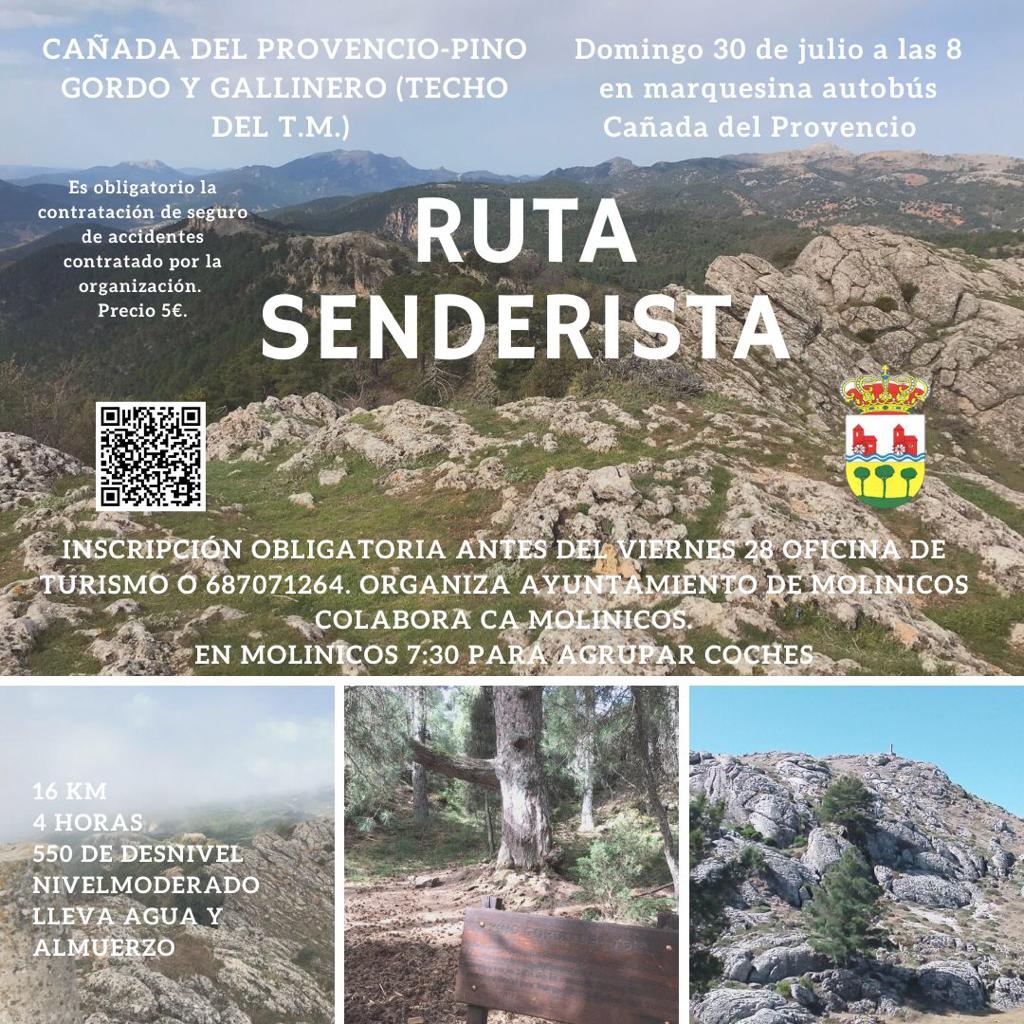 CAÑADA DEL PROVENCIO-PINO GORDO Y GALLINERO (TECHO DEL T.M.)

Domingo 30 de julio a las 8 en marquesina autobús Cañada del Provencio

Es obligatorio la contratación de seguro de accidentes contratado por la organización. Precio 5€.

RUTA SENDERISTA

INSCRIPCIÓN OBLIGATORIA ANTES DEL VIERNES 28 OFICINA DE TURISMO O 687071264. ORGANIZA AYUNTAMIENTO DE MOLINICOS COLABORA CA MOLINICOS.
EN MOLINICOS 7:30 PARA AGRUPAR COCHES

16 KM
4 HORAS
550 DE DESNIVEL
NIVELMODERADO
LLEVA AGUA Y ALMUERZO